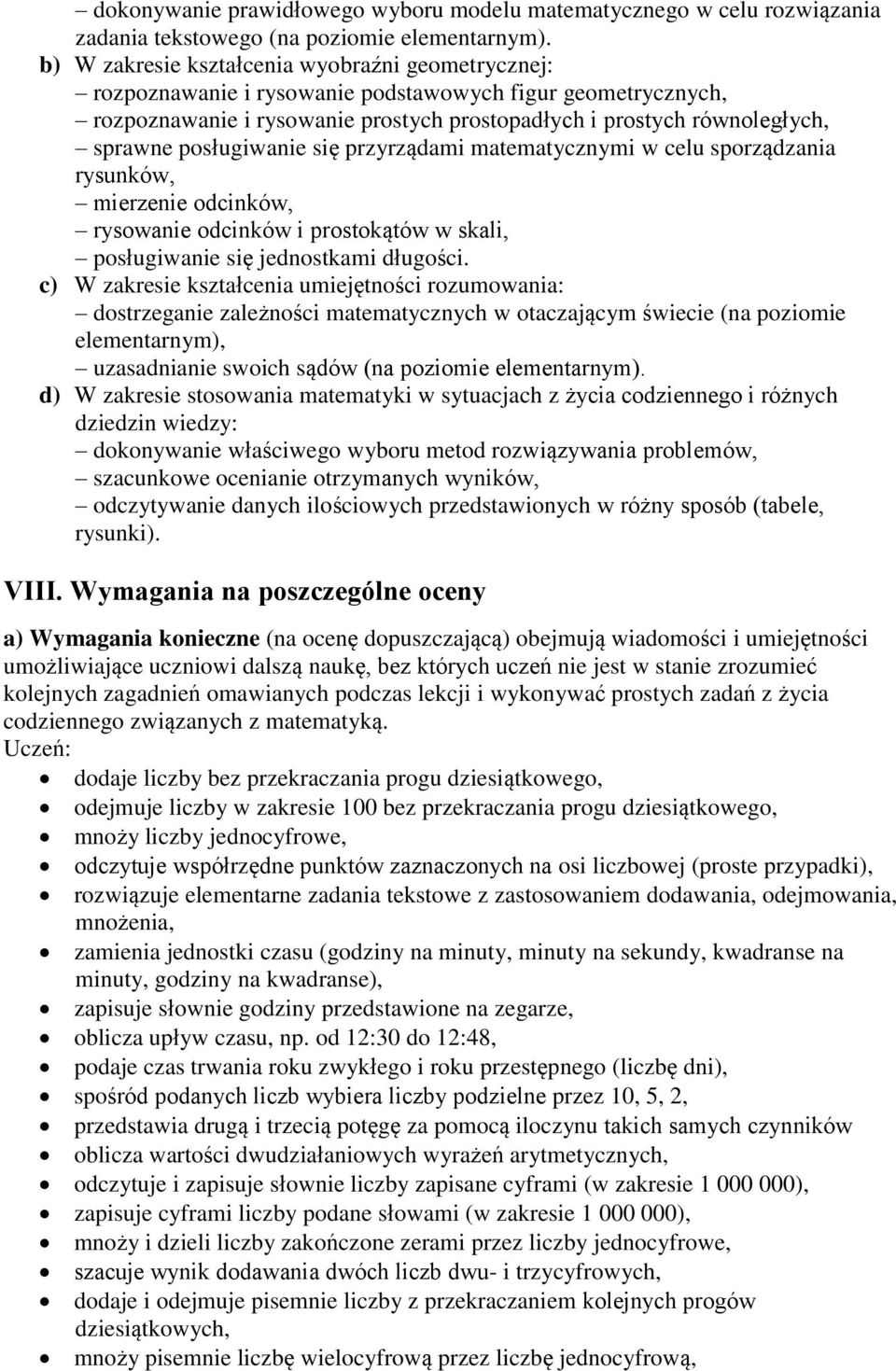 – dokonywanie prawidłowego wyboru modelu matematycznego w celu rozwiązania zadania tekstowego (na poziomie elementarnym).

b) W zakresie kształcenia wyobraźni geometrycznej:
– rozpoznawanie i rysowanie podstawowych figur geometrycznych,
– rozpoznawanie i rysowanie prostych prostopadłych i prostych równoległych,
– sprawne posługiwanie się przyrządami matematycznymi w celu sporządzania rysunków,
– mierzenie odcinków,
– rysowanie odcinków i prostokątów w skali,
– posługiwanie się jednostkami długości.

c) W zakresie kształcenia umiejętności rozumowania:
– dostrzeganie zależności matematycznych w otaczającym świecie (na poziomie elementarnym),
– uzasadnianie swoich sądów (na poziomie elementarnym).

d) W zakresie stosowania matematyki w sytuacjach z życia codziennego i różnych dziedzin wiedzy:
– dokonywanie właściwego wyboru metod rozwiązywania problemów,
– szacunkowe ocenianie otrzymanych wyników,
– odczytywanie danych ilościowych przedstawionych w różny sposób (tabele, rysunki).

VIII. Wymagania na poszczególne oceny

a) Wymagania konieczne (na ocenę dopuszczającą) obejmują wiadomości i umiejętności umożliwiające uczniowi dalszą naukę, bez których uczeń nie jest w stanie zrozumieć kolejnych zagadnień omawianych podczas lekcji i wykonywać prostych zadań z życia codziennego związanych z matematyką.
Uczeń:
• dodaje liczby bez przekraczania progu dziesiątkowego,
• odejmuje liczby w zakresie 100 bez przekraczania progu dziesiątkowego,
• mnoży liczby jednocyfrowe,
• odczytuje współrzędne punktów zaznaczonych na osi liczbowej (proste przypadki),
• rozwiązuje elementarne zadania tekstowe z zastosowaniem dodawania, odejmowania, mnożenia,
• zamienia jednostki czasu (godziny na minuty, minuty na sekundy, kwadranse na minuty, godziny na kwadranse),
• zapisuje słownie godziny przedstawione na zegarze,
• oblicza upływ czasu, np. od 12:30 do 12:48,
• podaje czas trwania roku zwykłego i roku przestępnego (liczbę dni),
• spośród podanych liczb wybiera liczby podzielne przez 10, 5, 2,
• przedstawia drugą i trzecią potęgę za pomocą iloczynu takich samych czynników
• oblicza wartości dwudziałaniowych wyrażeń arytmetycznych,
• odczytuje i zapisuje słownie liczby zapisane cyframi (w zakresie 1 000 000),
• zapisuje cyframi liczby podane słowami (w zakresie 1 000 000),
• mnoży i dzieli liczby zakończone zerami przez liczby jednocyfrowe,
• szacuje wynik dodawania dwóch liczb dwu- i trzycyfrowych,
• dodaje i odejmuje pisemnie liczby z przekraczaniem kolejnych progów dziesiątkowych,
• mnoży pisemnie liczbę wielocyfrową przez liczbę jednocyfrową,